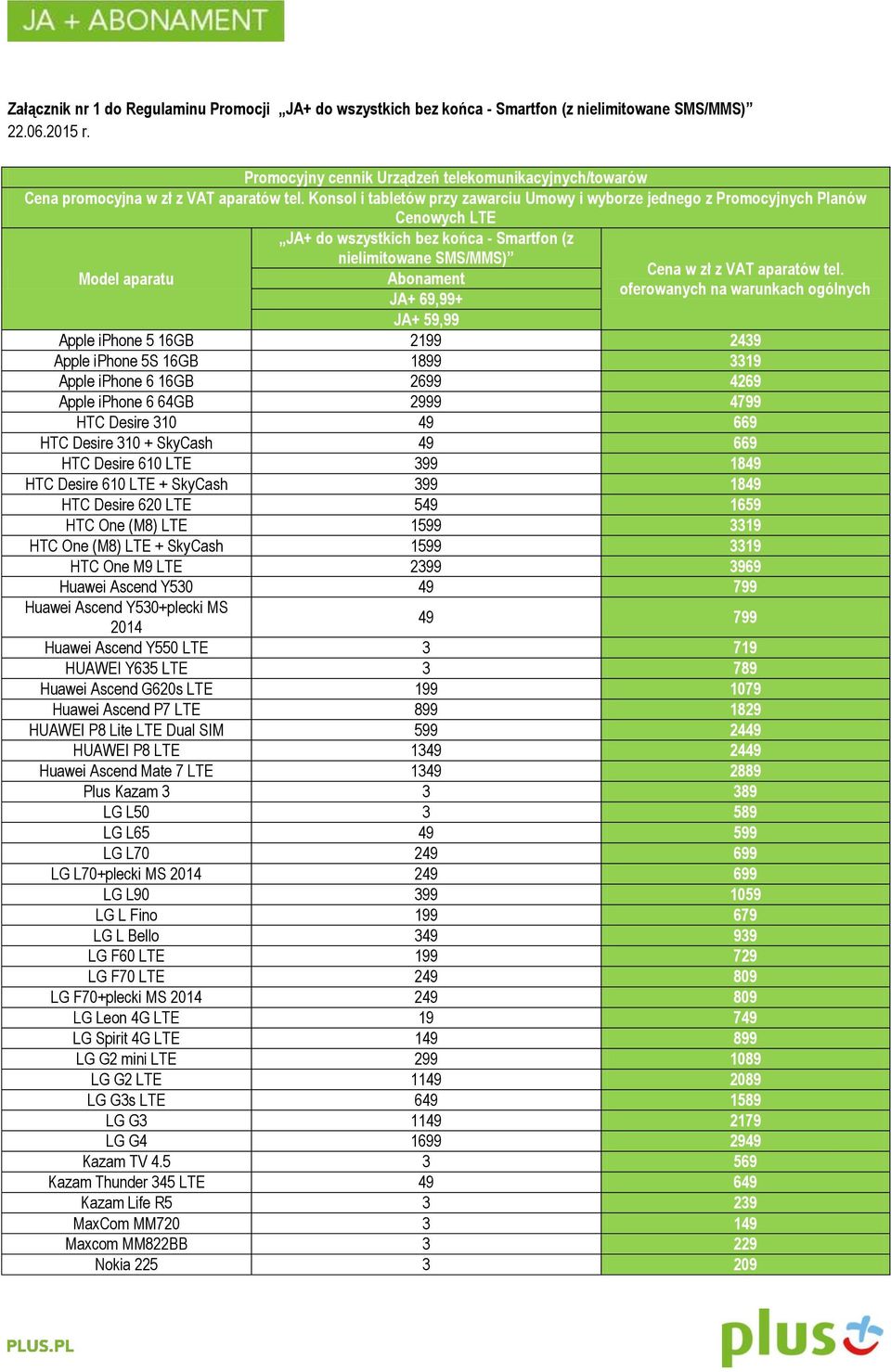 JA + ABONAMENT

Załącznik nr 1 do Regulaminu Promocji „JA+ do wszystkich bez końca - Smartfon (z nielimitowane SMS/MMS)” 22.06.2015 r.

Promocyjny cennik Urządzeń telekomunikacyjnych/towarów
Cena promocyjna w zł z VAT aparatów tel. Konsol i tabletów przy zawarciu Umowy i wyborze jednego z Promocyjnych Planów Cenowych LTE

| Model aparatu | „JA+ do wszystkich bez końca - Smartfon (z nielimitowane SMS/MMS)” Abonament JA+ 69,99+ JA+ 59,99 | Cena w zł z VAT aparatów tel. oferowanych na warunkach ogólnych |
|---|---|---|
| Apple iPhone 5 16GB | 2199 | 2439 |
| Apple iPhone 5S 16GB | 1899 | 3319 |
| Apple iPhone 6 16GB | 2699 | 4269 |
| Apple iPhone 6 64GB | 2999 | 4799 |
| HTC Desire 310 | 49 | 669 |
| HTC Desire 310 + SkyCash | 49 | 669 |
| HTC Desire 610 LTE | 399 | 1849 |
| HTC Desire 610 LTE + SkyCash | 399 | 1849 |
| HTC Desire 620 LTE | 549 | 1659 |
| HTC One (M8) LTE | 1599 | 3319 |
| HTC One (M8) LTE + SkyCash | 1599 | 3319 |
| HTC One M9 LTE | 2399 | 3969 |
| Huawei Ascend Y530 | 49 | 799 |
| Huawei Ascend Y530+plecki MS 2014 | 49 | 799 |
| Huawei Ascend Y550 LTE | 3 | 719 |
| HUAWEI Y635 LTE | 3 | 789 |
| Huawei Ascend G620s LTE | 199 | 1079 |
| Huawei Ascend P7 LTE | 899 | 1829 |
| HUAWEI P8 Lite LTE Dual SIM | 599 | 2449 |
| HUAWEI P8 LTE | 1349 | 2449 |
| Huawei Ascend Mate 7 LTE | 1349 | 2889 |
| Plus Kazam 3 | 3 | 389 |
| LG L50 | 3 | 589 |
| LG L65 | 49 | 599 |
| LG L70 | 249 | 699 |
| LG L70+plecki MS 2014 | 249 | 699 |
| LG L90 | 399 | 1059 |
| LG L Fino | 199 | 679 |
| LG L Bello | 349 | 939 |
| LG F60 LTE | 199 | 729 |
| LG F70 LTE | 249 | 809 |
| LG F70+plecki MS 2014 | 249 | 809 |
| LG Leon 4G LTE | 19 | 749 |
| LG Spirit 4G LTE | 149 | 899 |
| LG G2 mini LTE | 299 | 1089 |
| LG G2 LTE | 1149 | 2089 |
| LG G3s LTE | 649 | 1589 |
| LG G3 | 1149 | 2179 |
| LG G4 | 1699 | 2949 |
| Kazam TV 4.5 | 3 | 569 |
| Kazam Thunder 345 LTE | 49 | 649 |
| Kazam Life R5 | 3 | 239 |
| MaxCom MM720 | 3 | 149 |
| Maxcom MM822BB | 3 | 229 |
| Nokia 225 | 3 | 209 |

PLUS.PL
plus